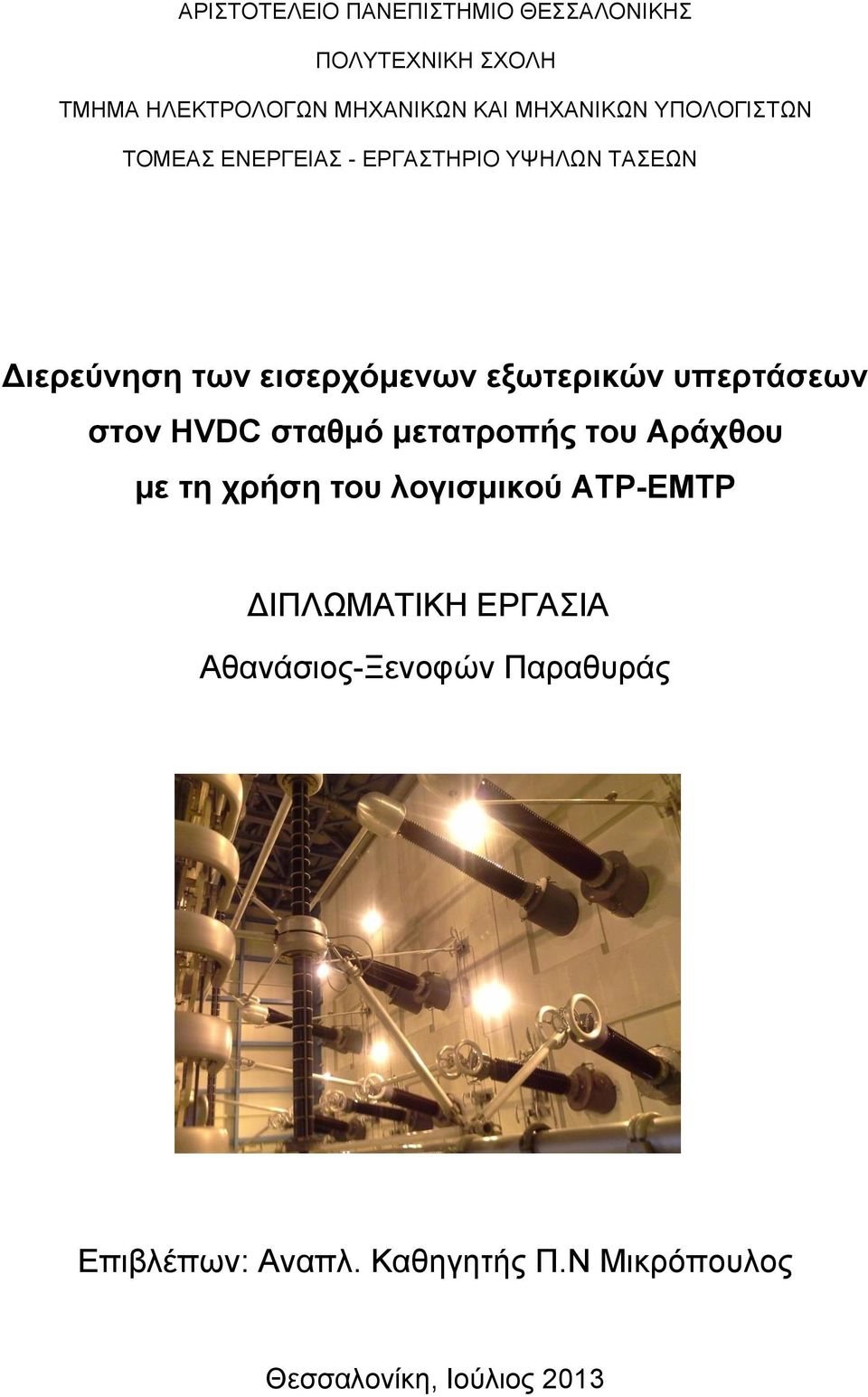 ΑΡΙΣΤΟΤΕΛΕΙΟ ΠΑΝΕΠΙΣΤΗΜΙΟ ΘΕΣΣΑΛΟΝΙΚΗΣ

ΠΟΛΥΤΕΧΝΙΚΗ ΣΧΟΛΗ

ΤΜΗΜΑ ΗΛΕΚΤΡΟΛΟΓΩΝ ΜΗΧΑΝΙΚΩΝ ΚΑΙ ΜΗΧΑΝΙΚΩΝ ΥΠΟΛΟΓΙΣΤΩΝ

ΤΟΜΕΑΣ ΕΝΕΡΓΕΙΑΣ - ΕΡΓΑΣΤΗΡΙΟ ΥΨΗΛΩΝ ΤΑΣΕΩΝ

Διερεύνηση των εισερχόμενων εξωτερικών υπερτάσεων στον HVDC σταθμό μετατροπής του Αράχθου με τη χρήση του λογισμικού ATP-EMTP

ΔΙΠΛΩΜΑΤΙΚΗ ΕΡΓΑΣΙΑ

Αθανάσιος-Ξενοφών Παραθυράς

Επιβλέπων: Αναπλ. Καθηγητής Π.Ν Μικρόπουλος

Θεσσαλονίκη, Ιούλιος 2013